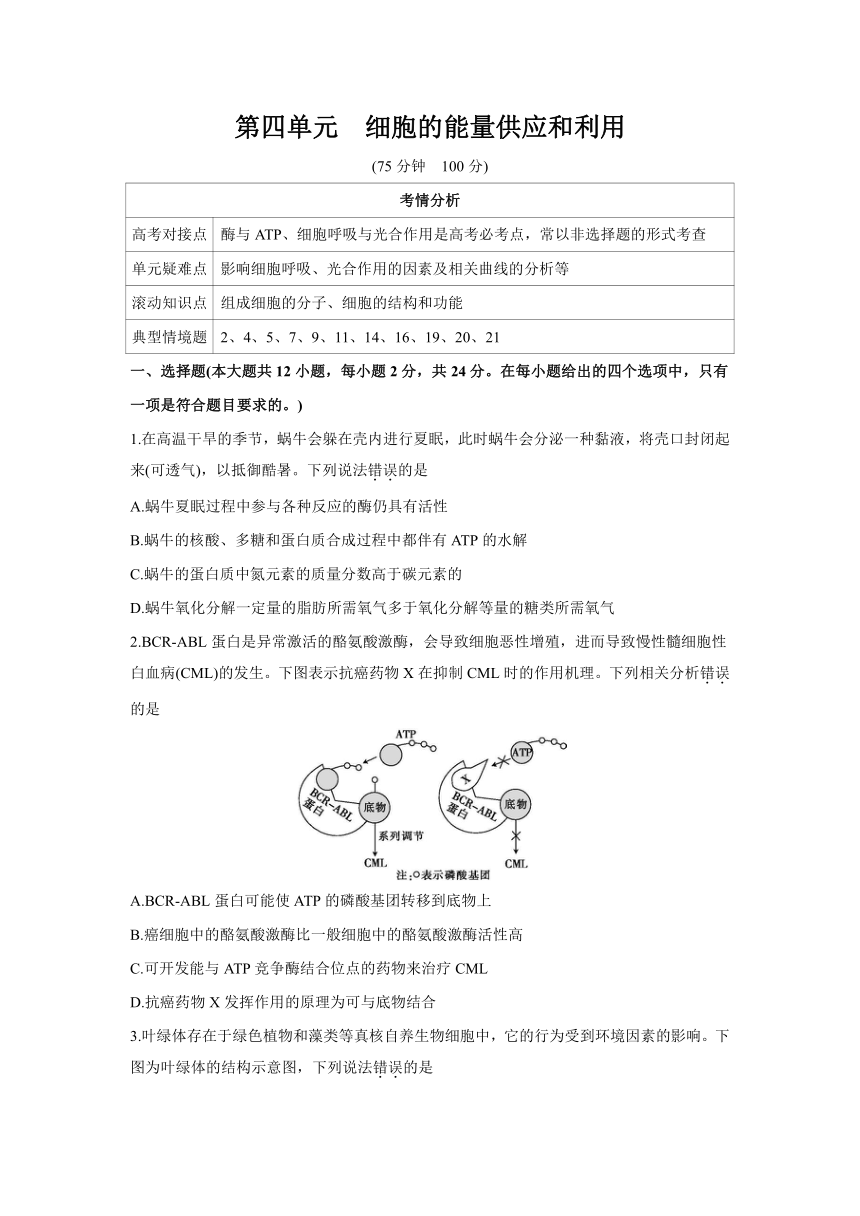 第四单元　细胞的能量供应和利用

(75 分钟　100 分)

| 考情分析 | |
|---|---|
| 高考对接点 | 酶与 ATP、细胞呼吸与光合作用是高考必考点，常以非选择题的形式考查 |
| 单元疑难点 | 影响细胞呼吸、光合作用的因素及相关曲线的分析等 |
| 滚动知识点 | 组成细胞的分子、细胞的结构和功能 |
| 典型情境题 | 2、4、5、7、9、11、14、16、19、20、21 |

一、选择题(本大题共 12 小题，每小题 2 分，共 24 分。在每小题给出的四个选项中，只有一项是符合题目要求的。)

1.在高温干旱的季节，蜗牛会躲在壳内进行夏眠，此时蜗牛会分泌一种黏液，将壳口封闭起来(可透气)，以抵御酷暑。下列说法错误的是

A.蜗牛夏眠过程中参与各种反应的酶仍具有活性

B.蜗牛的核酸、多糖和蛋白质合成过程中都伴有 ATP 的水解

C.蜗牛的蛋白质中氮元素的质量分数高于碳元素的

D.蜗牛氧化分解一定量的脂肪所需氧气多于氧化分解等量的糖类所需氧气

2.BCR-ABL 蛋白是异常激活的酪氨酸激酶，会导致细胞恶性增殖，进而导致慢性髓细胞性白血病(CML)的发生。下图表示抗癌药物 X 在抑制 CML 时的作用机理。下列相关分析错误的是

ATP
BCR-ABL 蛋白
底物
系列调节
CML
ATP
X
BCR-ABL 蛋白
底物
CML
注：○表示磷酸基团

A.BCR-ABL 蛋白可能使 ATP 的磷酸基团转移到底物上

B.癌细胞中的酪氨酸激酶比一般细胞中的酪氨酸激酶活性高

C.可开发能与 ATP 竞争酶结合位点的药物来治疗 CML

D.抗癌药物 X 发挥作用的原理为可与底物结合

3.叶绿体存在于绿色植物和藻类等真核自养生物细胞中，它的行为受到环境因素的影响。下图为叶绿体的结构示意图，下列说法错误的是